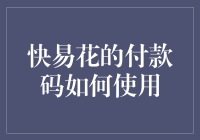 快易花的付款码如何使用